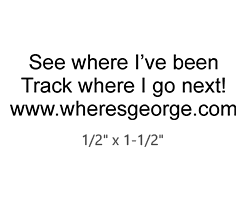 See where I’ve been
Track where I go next!
www.wheresgeorge.com

1/2" x 1-1/2"